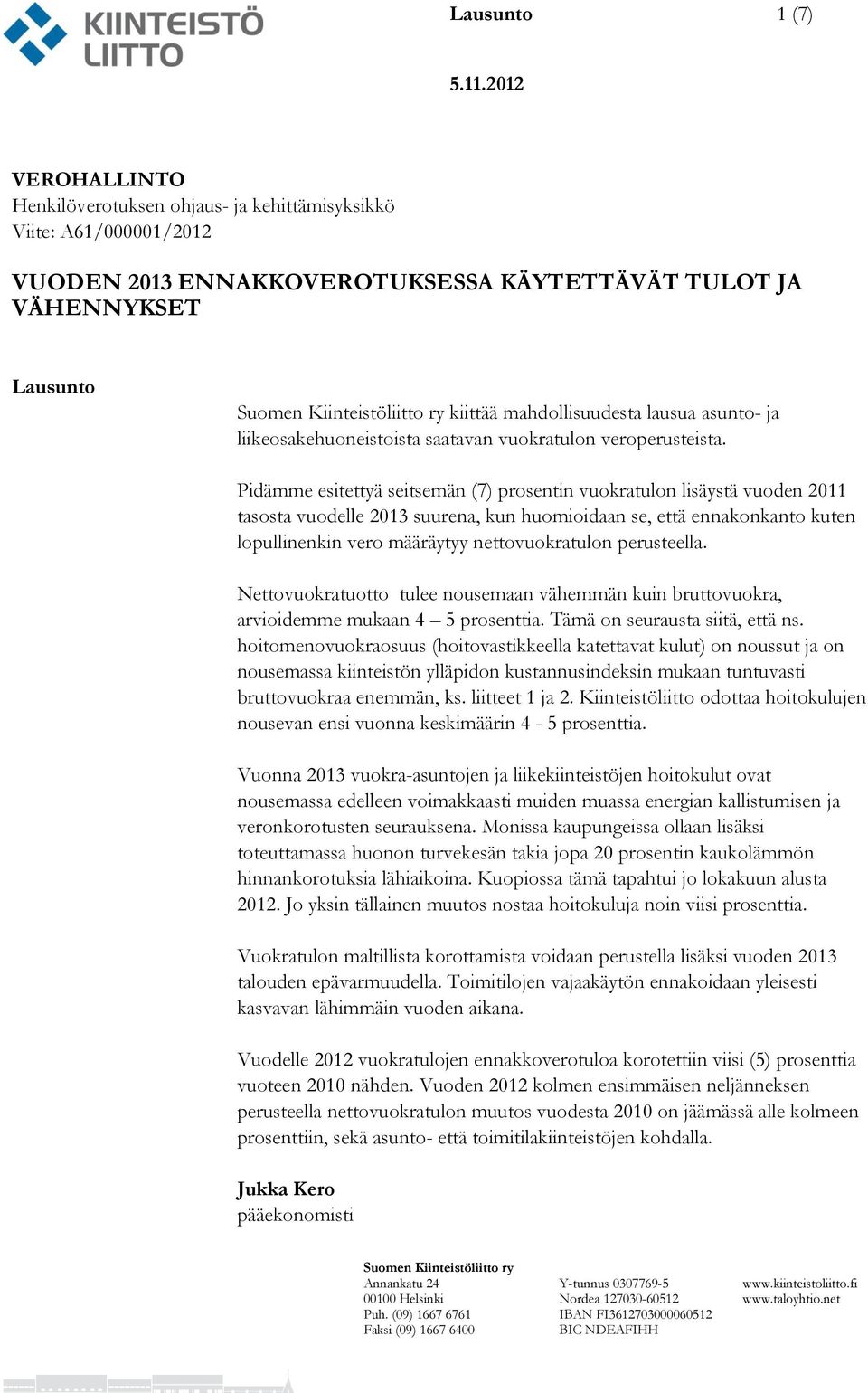 KIINTEISTÖ LIITTO

Lausunto 1 (7)

5.11.2012

VEROHALLINTO
Henkilöverotuksen ohjaus- ja kehittämisyksikkö
Viite: A61/000001/2012

VUODEN 2013 ENNAKKOVEROTUKSESSA KÄYTETTÄVÄT TULOT JA VÄHENNYKSET

Lausunto

Suomen Kiinteistöliitto ry kiittää mahdollisuudesta lausua asunto- ja liikeosakehuoneistoista saatavan vuokratulon veroperusteista.

Pidämme esitettyä seitsemän (7) prosentin vuokratulon lisäystä vuoden 2011 tasosta vuodelle 2013 suurena, kun huomioidaan se, että ennakonkanto kuten lopullinenkin vero määräytyy nettovuokratulon perusteella.

Nettovuokratuotto tulee nousemaan vähemmän kuin bruttovuokra, arvioidemme mukaan 4 – 5 prosenttia. Tämä on seurausta siitä, että ns. hoitomenovuokraosuus (hoitovastikkeella katettavat kulut) on noussut ja on nousemassa kiinteistön ylläpidon kustannusindeksin mukaan tuntuvasti bruttovuokraa enemmän, ks. liitteet 1 ja 2. Kiinteistöliitto odottaa hoitokulujen nousevan ensi vuonna keskimäärin 4 - 5 prosenttia.

Vuonna 2013 vuokra-asuntojen ja liikekiinteistöjen hoitokulut ovat nousemassa edelleen voimakkaasti muiden muassa energian kallistumisen ja veronkorotusten seurauksena. Monissa kaupungeissa ollaan lisäksi toteuttamassa huonon turvekesän takia jopa 20 prosentin kaukolämmön hinnankorotuksia lähiaikoina. Kuopiossa tämä tapahtui jo lokakuun alusta 2012. Jo yksin tällainen muutos nostaa hoitokuluja noin viisi prosenttia.

Vuokratulon maltillista korottamista voidaan perustella lisäksi vuoden 2013 talouden epävarmuudella. Toimitilojen vajaakäytön ennakoidaan yleisesti kasvavan lähimmäin vuoden aikana.

Vuodelle 2012 vuokratulojen ennakkoverotuloa korotettiin viisi (5) prosenttia vuoteen 2010 nähden. Vuoden 2012 kolmen ensimmäisen neljänneksen perusteella nettovuokratulon muutos vuodesta 2010 on jäämässä alle kolmeen prosenttiin, sekä asunto- että toimitilakiinteistöjen kohdalla.

Jukka Kero
pääekonomisti

Suomen Kiinteistöliitto ry
Annankatu 24
00100 Helsinki
Puh. (09) 1667 6761
Faksi (09) 1667 6400

Y-tunnus 0307769-5
Nordea 127030-60512
IBAN FI3612703000060512
BIC NDEAFIHH

www.kiinteistoliitto.fi
www.taloyhtio.net